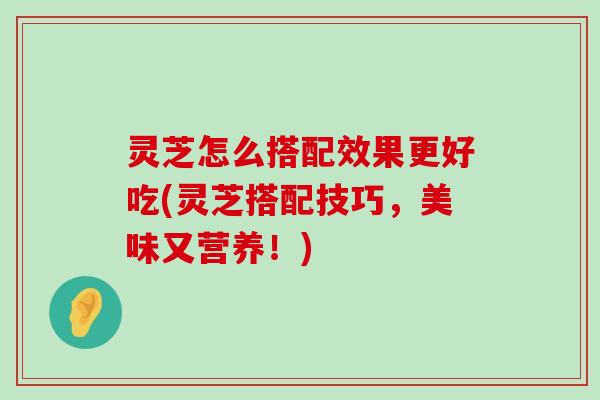 灵芝怎么搭配效果更好吃(灵芝搭配技巧，美味又营养！)